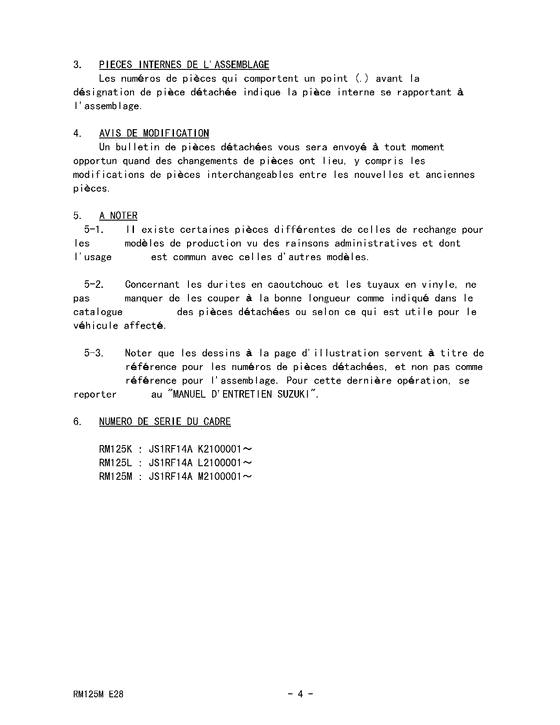 3. PIECES INTERNES DE L'ASSEMBLAGE

Les numéros de pièces qui comportent un point (.) avant la désignation de pièce détachée indique la pièce interne se rapportant à l'assemblage.

4. AVIS DE MODIFICATION

Un bulletin de pièces détachées vous sera envoyé à tout moment opportun quand des changements de pièces ont lieu, y compris les modifications de pièces interchangeables entre les nouvelles et anciennes pièces.

5. A NOTER

5-1. Il existe certaines pièces différentes de celles de rechange pour les modèles de production vu des rainsons administratives et dont l'usage est commun avec celles d'autres modèles.

5-2. Concernant les durites en caoutchouc et les tuyaux en vinyle, ne pas manquer de les couper à la bonne longueur comme indiqué dans le catalogue des pièces détachées ou selon ce qui est utile pour le véhicule affecté.

5-3. Noter que les dessins à la page d'illustration servent à titre de référence pour les numéros de pièces détachées, et non pas comme référence pour l'assemblage. Pour cette dernière opération, se reporter au "MANUEL D'ENTRETIEN SUZUKI".

6. NUMERO DE SERIE DU CADRE

RM125K : JS1RF14A K2100001～
RM125L : JS1RF14A L2100001～
RM125M : JS1RF14A M2100001～

RM125M E28

- 4 -